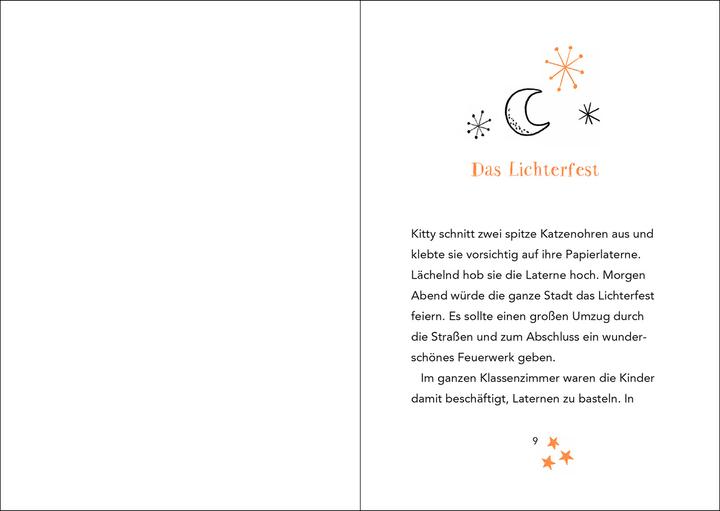 Das Lichterfest

Kitty schnitt zwei spitze Katzenohren aus und klebte sie vorsichtig auf ihre Papierlaterne. Lächelnd hob sie die Laterne hoch. Morgen Abend würde die ganze Stadt das Lichterfest feiern. Es sollte einen großen Umzug durch die Straßen und zum Abschluss ein wunderschönes Feuerwerk geben.

Im ganzen Klassenzimmer waren die Kinder damit beschäftigt, Laternen zu basteln. In

9